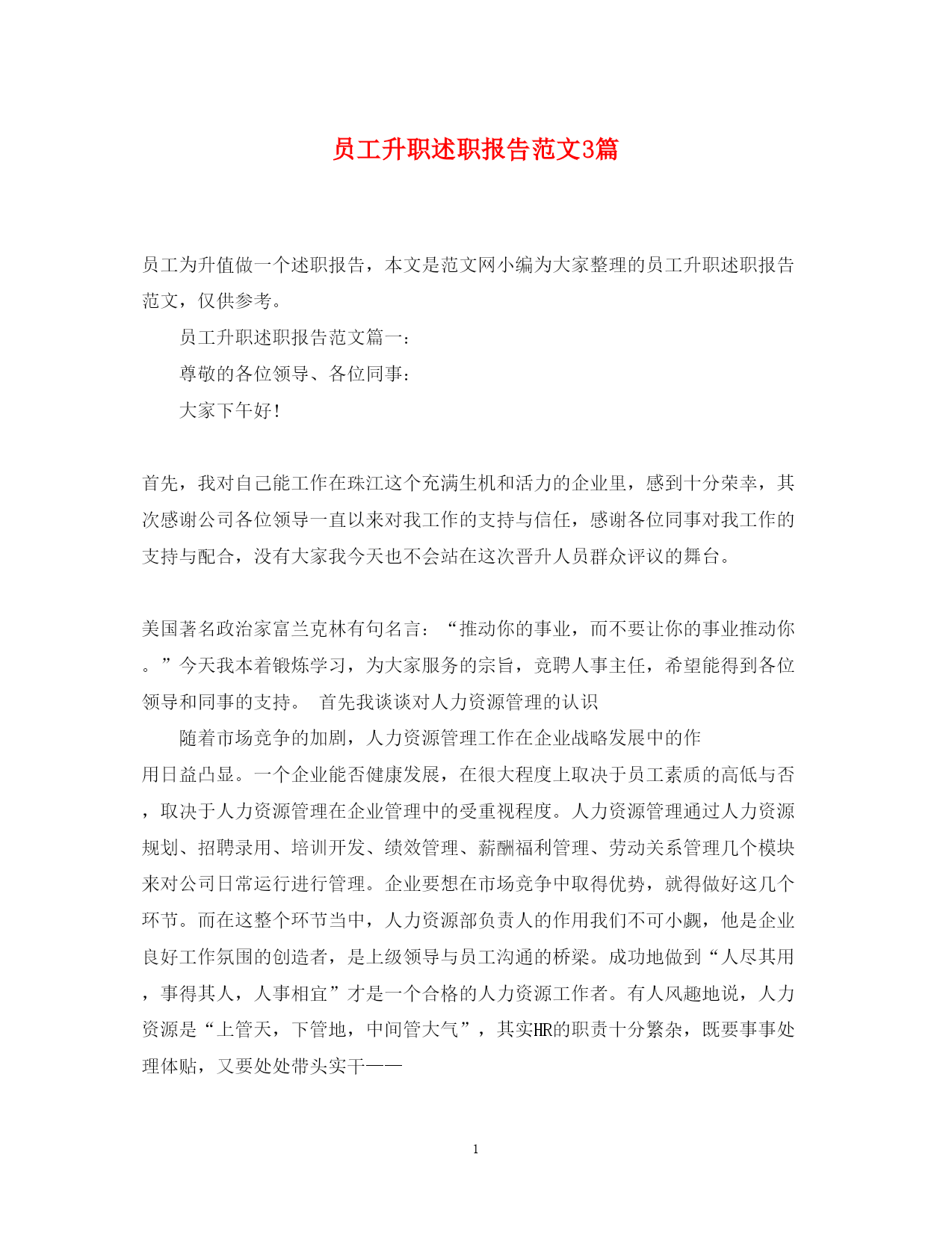 员工升职述职报告范文3篇

员工为升值做一个述职报告，本文是范文网小编为大家整理的员工升职述职报告范文，仅供参考。

员工升职述职报告范文篇一：

尊敬的各位领导、各位同事：

大家下午好！

首先，我对自己能工作在珠江这个充满生机和活力的企业里，感到十分荣幸，其次感谢公司各位领导一直以来对我工作的支持与信任，感谢各位同事对我工作的支持与配合，没有大家我今天也不会站在这次晋升人员群众评议的舞台。

美国著名政治家富兰克林有句名言：“推动你的事业，而不要让你的事业推动你。”今天我本着锻炼学习，为大家服务的宗旨，竞聘人事主任，希望能得到各位领导和同事的支持。 首先我谈谈对人力资源管理的认识

随着市场竞争的加剧，人力资源管理工作在企业战略发展中的作用日益凸显。一个企业能否健康发展，在很大程度上取决于员工素质的高低与否，取决于人力资源管理在企业管理中的受重视程度。人力资源管理通过人力资源规划、招聘录用、培训开发、绩效管理、薪酬福利管理、劳动关系管理几个模块来对公司日常运行进行管理。企业要想在市场竞争中取得优势，就得做好这几个环节。而在这整个环节当中，人力资源部负责人的作用我们不可小觑，他是企业良好工作氛围的创造者，是上级领导与员工沟通的桥梁。成功地做到“人尽其用，事得其人，人事相宜”才是一个合格的人力资源工作者。有人风趣地说，人力资源是“上管天，下管地，中间管大气”，其实HR的职责十分繁杂，既要事事处理体贴，又要处处带头实干——

1